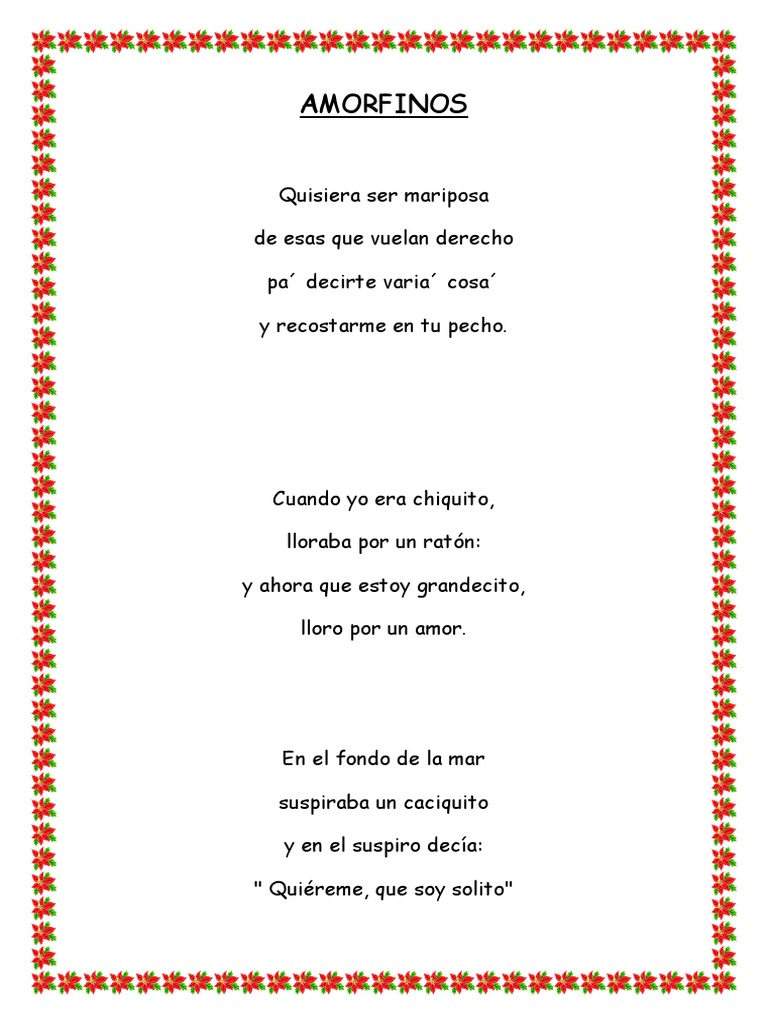 AMORFINOS

Quisiera ser mariposa
de esas que vuelan derecho
pa´ decirte varia´ cosa´
y recostarme en tu pecho.

Cuando yo era chiquito,
lloraba por un ratón:
y ahora que estoy grandecito,
lloro por un amor.

En el fondo de la mar
suspiraba un caciquito
y en el suspiro decía:
" Quiéreme, que soy solito"